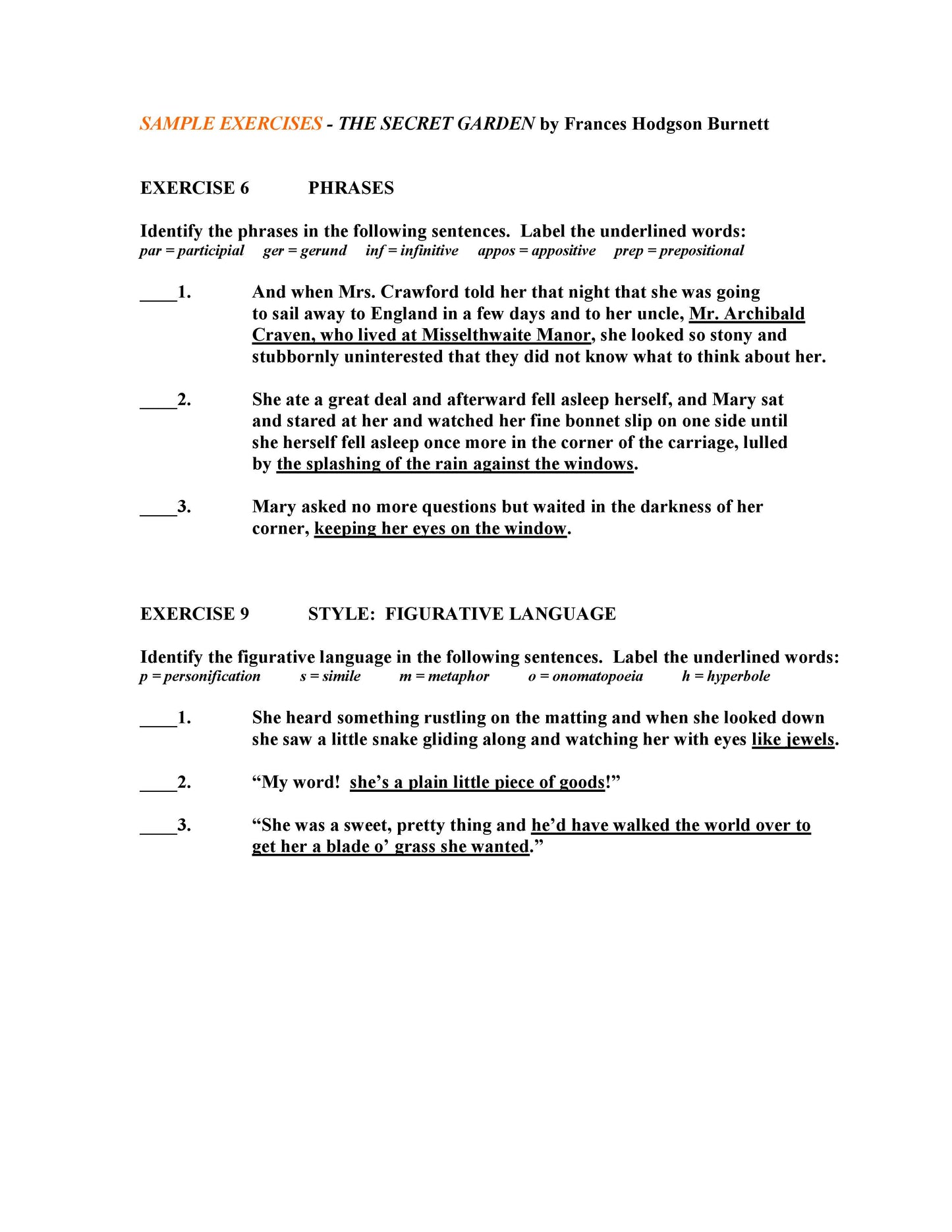 SAMPLE EXERCISES - THE SECRET GARDEN by Frances Hodgson Burnett

EXERCISE 6 PHRASES

Identify the phrases in the following sentences. Label the underlined words:
par = participial ger = gerund inf = infinitive appos = appositive prep = prepositional

____1. And when Mrs. Crawford told her that night that she was going to sail away to England in a few days and to her uncle, Mr. Archibald Craven, who lived at Misselthwaite Manor, she looked so stony and stubbornly uninterested that they did not know what to think about her.

____2. She ate a great deal and afterward fell asleep herself, and Mary sat and stared at her and watched her fine bonnet slip on one side until she herself fell asleep once more in the corner of the carriage, lulled by the splashing of the rain against the windows.

____3. Mary asked no more questions but waited in the darkness of her corner, keeping her eyes on the window.

EXERCISE 9 STYLE: FIGURATIVE LANGUAGE

Identify the figurative language in the following sentences. Label the underlined words:
p = personification s = simile m = metaphor o = onomatopoeia h = hyperbole

____1. She heard something rustling on the matting and when she looked down she saw a little snake gliding along and watching her with eyes like jewels.

____2. “My word! she’s a plain little piece of goods!”

____3. “She was a sweet, pretty thing and he’d have walked the world over to get her a blade o’ grass she wanted.”